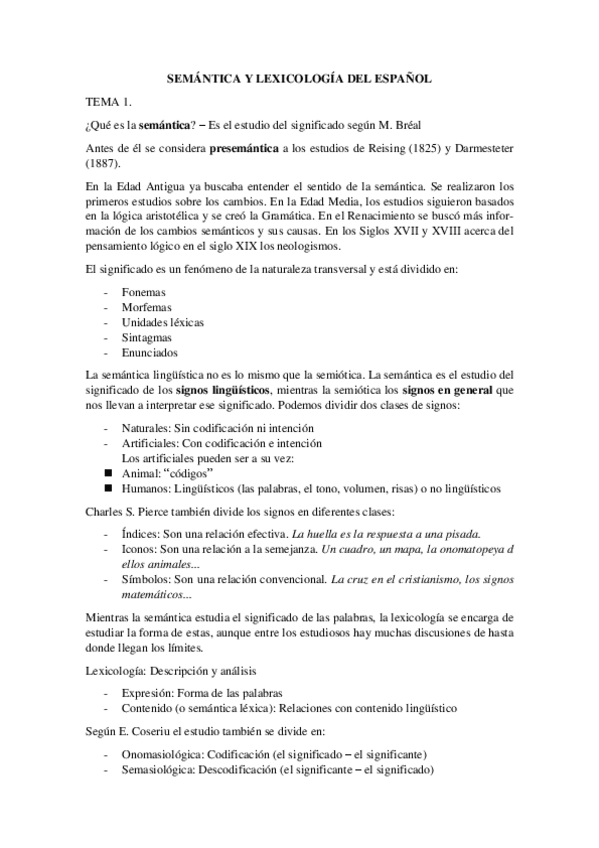 SEMÁNTICA Y LEXICOLOGÍA DEL ESPAÑOL

TEMA 1.

¿Qué es la semántica? – Es el estudio del significado según M. Bréal

Antes de él se considera presemántica a los estudios de Reising (1825) y Darmesteter (1887).

En la Edad Antigua ya buscaba entender el sentido de la semántica. Se realizaron los primeros estudios sobre los cambios. En la Edad Media, los estudios siguieron basados en la lógica aristotélica y se creó la Gramática. En el Renacimiento se buscó más información de los cambios semánticos y sus causas. En los Siglos XVII y XVIII acerca del pensamiento lógico en el siglo XIX los neologismos.

El significado es un fenómeno de la naturaleza transversal y está dividido en:

- Fonemas
- Morfemas
- Unidades léxicas
- Sintagmas
- Enunciados

La semántica lingüística no es lo mismo que la semiótica. La semántica es el estudio del significado de los signos lingüísticos, mientras la semiótica los signos en general que nos llevan a interpretar ese significado. Podemos dividir dos clases de signos:

- Naturales: Sin codificación ni intención
- Artificiales: Con codificación e intención
Los artificiales pueden ser a su vez:
■ Animal: “códigos”
■ Humanos: Lingüísticos (las palabras, el tono, volumen, risas) o no lingüísticos

Charles S. Pierce también divide los signos en diferentes clases:

- Índices: Son una relación efectiva. La huella es la respuesta a una pisada.
- Iconos: Son una relación a la semejanza. Un cuadro, un mapa, la onomatopeya d ellos animales...
- Símbolos: Son una relación convencional. La cruz en el cristianismo, los signos matemáticos...

Mientras la semántica estudia el significado de las palabras, la lexicología se encarga de estudiar la forma de estas, aunque entre los estudiosos hay muchas discusiones de hasta donde llegan los límites.

Lexicología: Descripción y análisis

- Expresión: Forma de las palabras
- Contenido (o semántica léxica): Relaciones con contenido lingüístico

Según E. Coseriu el estudio también se divide en:

- Onomasiológica: Codificación (el significado – el significante)
- Semasiológica: Descodificación (el significante – el significado)